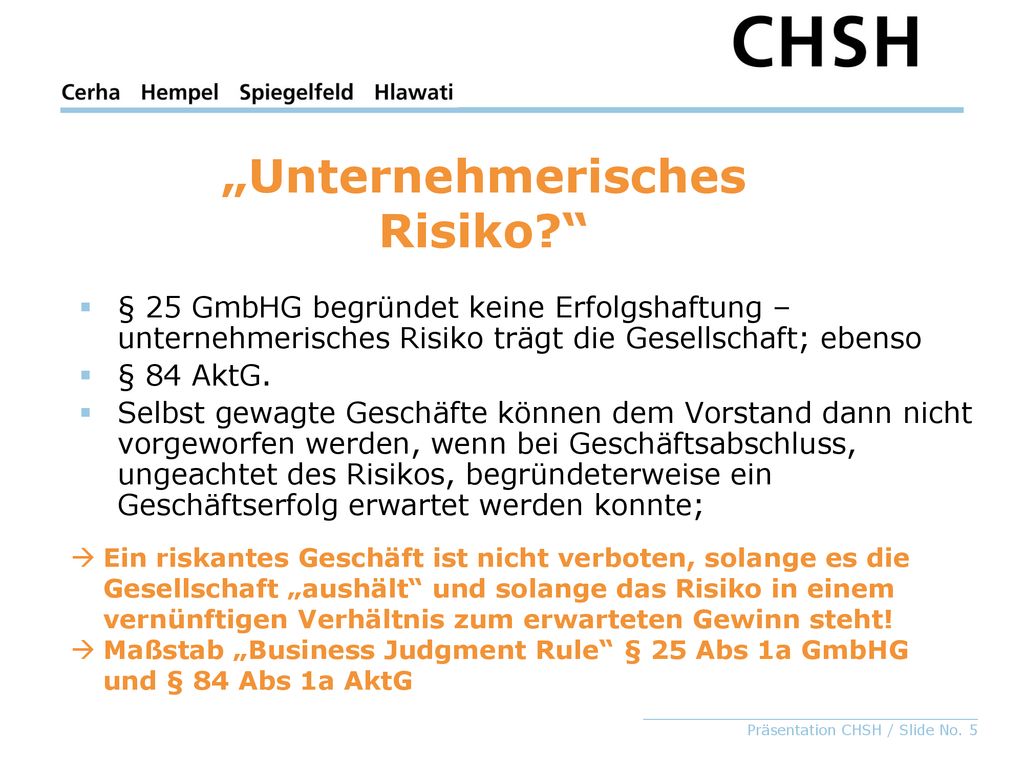 CHSH

Cerha Hempel Spiegelfeld Hlawati

„Unternehmerisches Risiko?“

▪ § 25 GmbHG begründet keine Erfolgshaftung – unternehmerisches Risiko trägt die Gesellschaft; ebenso
▪ § 84 AktG.
▪ Selbst gewagte Geschäfte können dem Vorstand dann nicht vorgeworfen werden, wenn bei Geschäftsabschluss, ungeachtet des Risikos, begründeterweise ein Geschäftserfolg erwartet werden konnte;

→ Ein riskantes Geschäft ist nicht verboten, solange es die Gesellschaft „aushält“ und solange das Risiko in einem vernünftigen Verhältnis zum erwarteten Gewinn steht!
→ Maßstab „Business Judgment Rule“ § 25 Abs 1a GmbHG und § 84 Abs 1a AktG

Präsentation CHSH / Slide No. 5